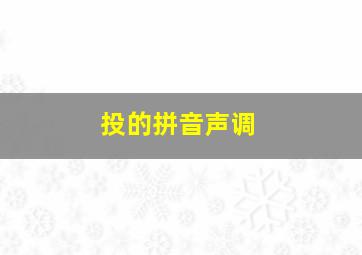 投的拼音声调